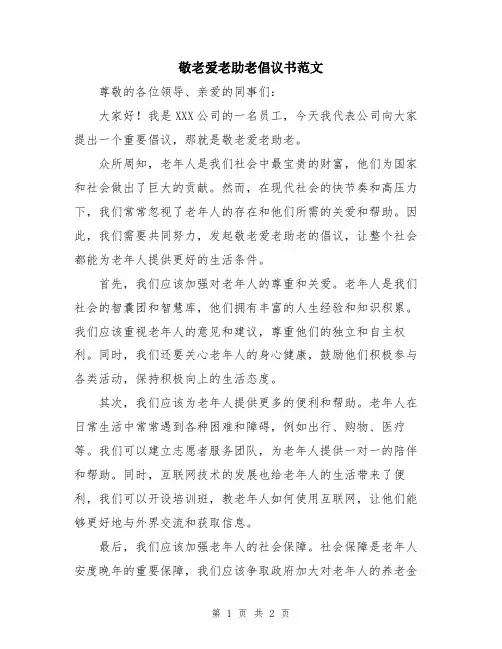 敬老爱老助老倡议书范文

尊敬的各位领导、亲爱的同事们:

大家好！我是XXX公司的一名员工，今天我代表公司向大家提出一个重要倡议，那就是敬老爱老助老。

众所周知，老年人是我们社会中最宝贵的财富，他们为国家和社会做出了巨大的贡献。然而，在现代社会的快节奏和高压力下，我们常常忽视了老年人的存在和他们所需的关爱和帮助。因此，我们需要共同努力，发起敬老爱老助老的倡议，让整个社会都能为老年人提供更好的生活条件。

首先，我们应该加强对老年人的尊重和关爱。老年人是我们社会的智囊团和智慧库，他们拥有丰富的人生经验和知识积累。我们应该重视老年人的意见和建议，尊重他们的独立和自主权利。同时，我们还要关心老年人的身心健康，鼓励他们积极参与各类活动，保持积极向上的生活态度。

其次，我们应该为老年人提供更多的便利和帮助。老年人在日常生活中常常遇到各种困难和障碍，例如出行、购物、医疗等。我们可以建立志愿者服务团队，为老年人提供一对一的陪伴和帮助。同时，互联网技术的发展也给老年人的生活带来了便利，我们可以开设培训班，教老年人如何使用互联网，让他们能够更好地与外界交流和获取信息。

最后，我们应该加强老年人的社会保障。社会保障是老年人安度晚年的重要保障，我们应该争取政府加大对老年人的养老金

第 1 页 共 2 页